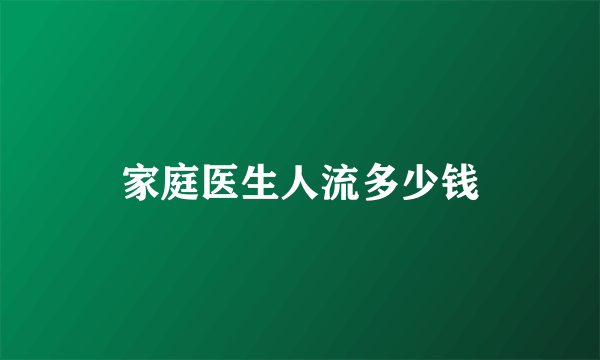 家庭医生人流多少钱